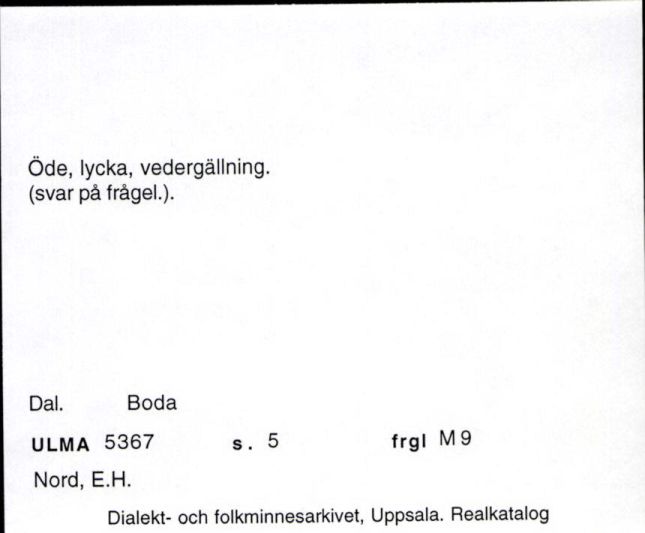 Öde, lycka, vedergällning.
(svar på frågel.).

Dal. Boda

ULMA 5367 s. 5 frgl M9

Nord, E.H.

Dialekt- och folkminnesarkivet, Uppsala. Realkatalog